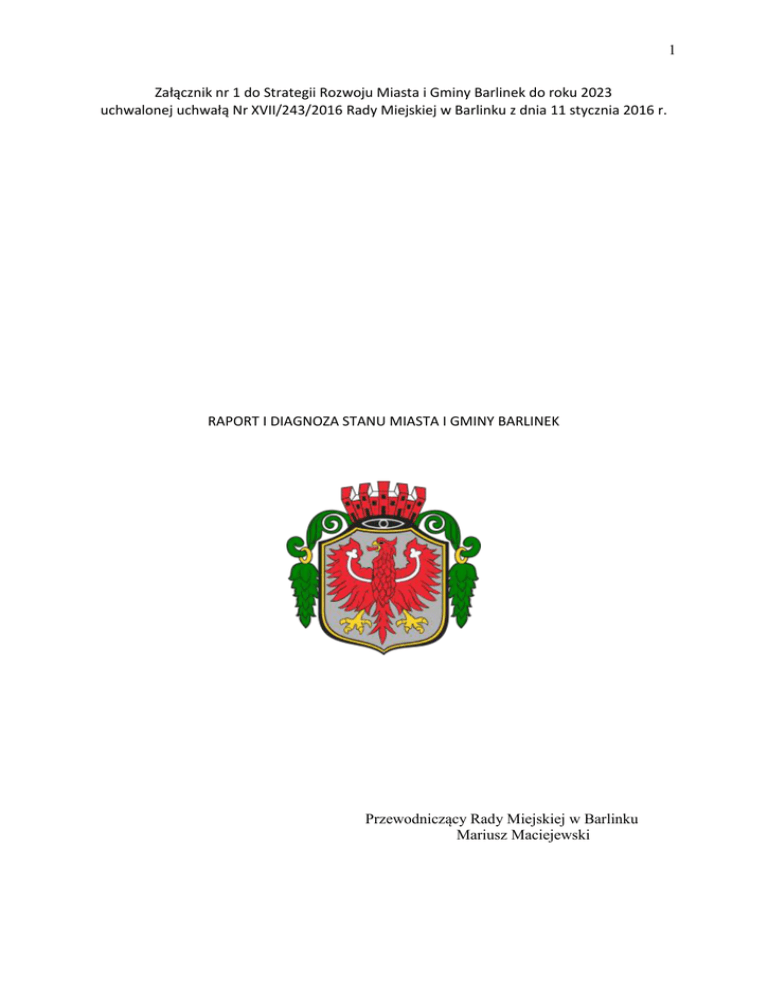 1

Załącznik nr 1 do Strategii Rozwoju Miasta i Gminy Barlinek do roku 2023 uchwalonej uchwałą Nr XVII/243/2016 Rady Miejskiej w Barlinku z dnia 11 stycznia 2016 r.

RAPORT I DIAGNOZA STANU MIASTA I GMINY BARLINEK

Przewodniczący Rady Miejskiej w Barlinku
Mariusz Maciejewski